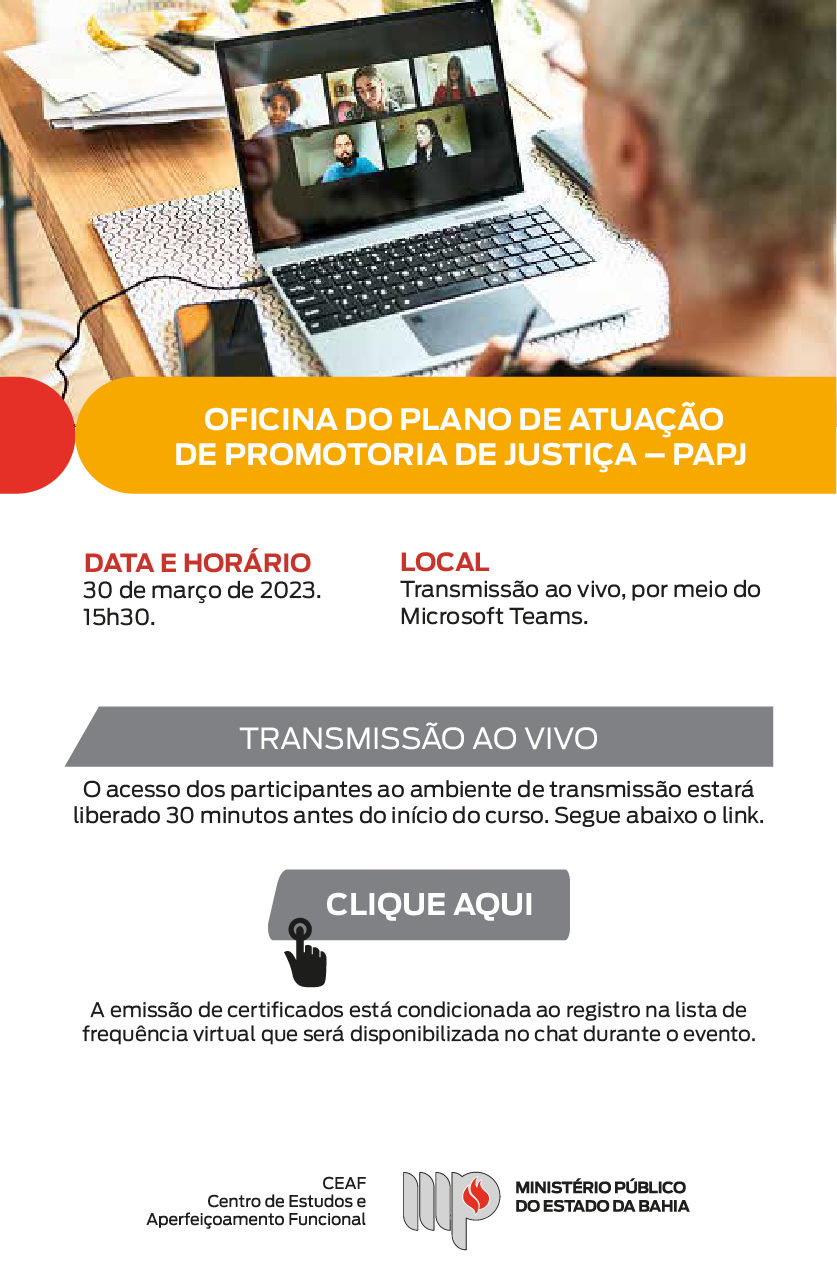 OFICINA DO PLANO DE ATUAÇÃO DE PROMOTORIA DE JUSTIÇA – PAPJ

DATA E HORÁRIO
30 de março de 2023.
15h30.

LOCAL
Transmissão ao vivo, por meio do Microsoft Teams.

TRANSMISSÃO AO VIVO

O acesso dos participantes ao ambiente de transmissão estará liberado 30 minutos antes do início do curso. Segue abaixo o link.

CLIQUE AQUI

A emissão de certificados está condicionada ao registro na lista de frequência virtual que será disponibilizada no chat durante o evento.

CEAF
Centro de Estudos e Aperfeiçoamento Funcional

MINISTÉRIO PÚBLICO DO ESTADO DA BAHIA